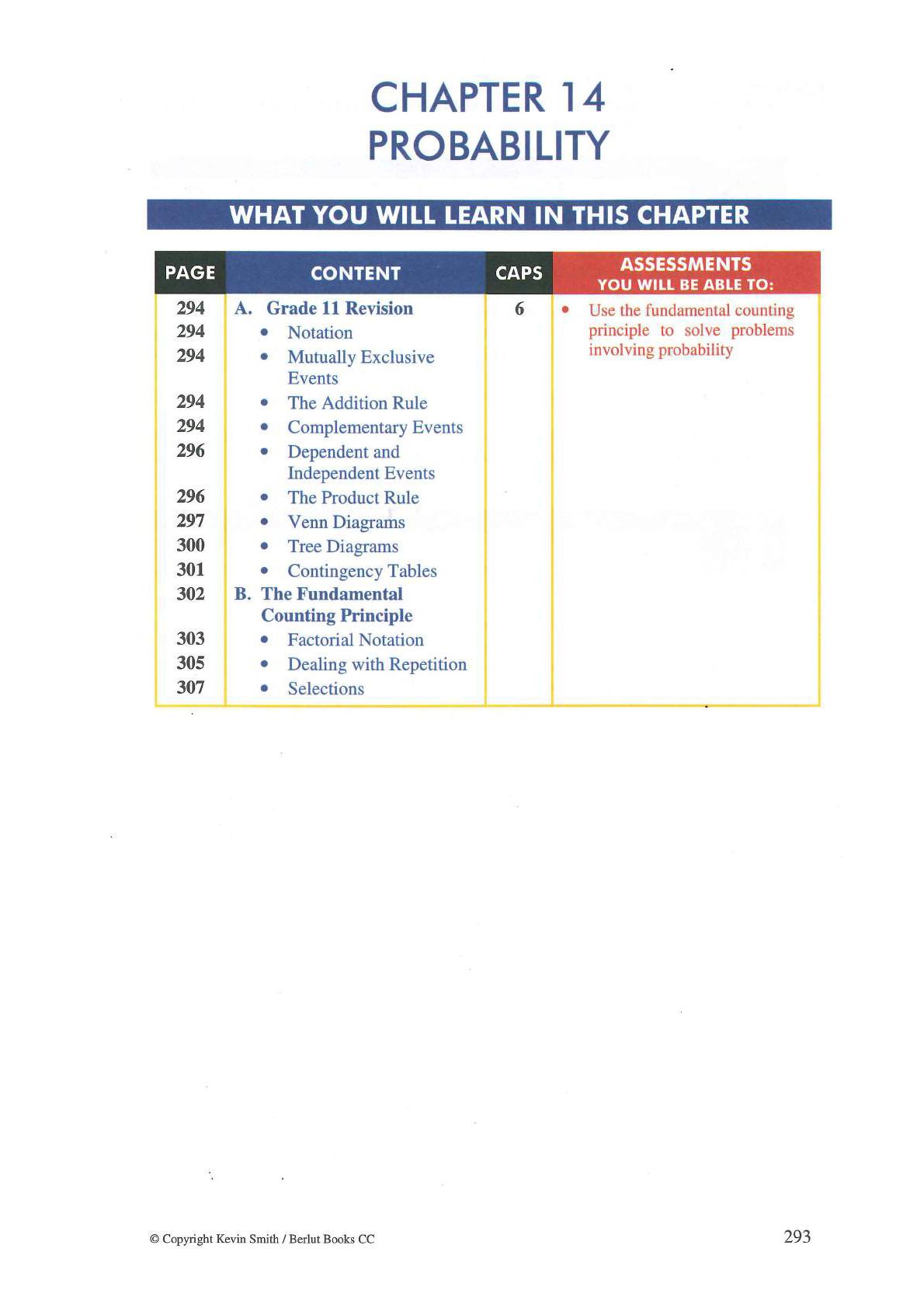 CHAPTER 14
PROBABILITY

WHAT YOU WILL LEARN IN THIS CHAPTER

| PAGE | CONTENT | CAPS | ASSESSMENTS YOU WILL BE ABLE TO: |
|---|---|---|---|
| 294 | A. Grade 11 Revision | 6 | • Use the fundamental counting principle to solve problems involving probability |
| 294 | • Notation | | |
| 294 | • Mutually Exclusive Events | | |
| 294 | • The Addition Rule | | |
| 294 | • Complementary Events | | |
| 296 | • Dependent and Independent Events | | |
| 296 | • The Product Rule | | |
| 297 | • Venn Diagrams | | |
| 300 | • Tree Diagrams | | |
| 301 | • Contingency Tables | | |
| 302 | B. The Fundamental Counting Principle | | |
| 303 | • Factorial Notation | | |
| 305 | • Dealing with Repetition | | |
| 307 | • Selections | | |

© Copyright Kevin Smith / Berlut Books CC

293